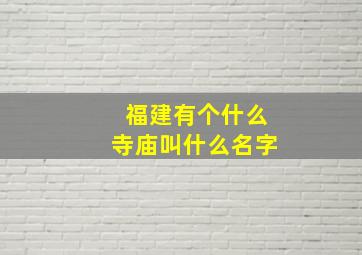 福建有个什么
寺庙叫什么名字